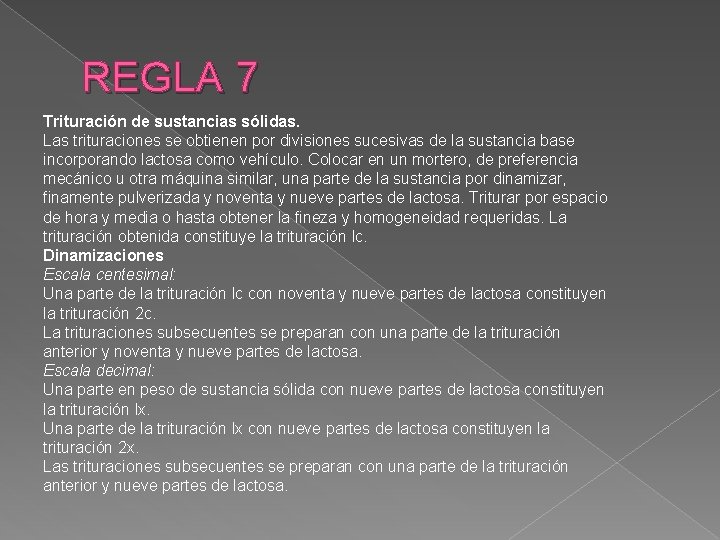 REGLA 7

Trituración de sustancias sólidas.
Las trituraciones se obtienen por divisiones sucesivas de la sustancia base incorporando lactosa como vehículo. Colocar en un mortero, de preferencia mecánico u otra máquina similar, una parte de la sustancia por dinamizar, finamente pulverizada y noventa y nueve partes de lactosa. Triturar por espacio de hora y media o hasta obtener la fineza y homogeneidad requeridas. La trituración obtenida constituye la trituración lc.
Dinamizaciones
Escala centesimal:
Una parte de la trituración lc con noventa y nueve partes de lactosa constituyen la trituración 2c.
La trituraciones subsecuentes se preparan con una parte de la trituración anterior y noventa y nueve partes de lactosa.
Escala decimal:
Una parte en peso de sustancia sólida con nueve partes de lactosa constituyen la trituración lx.
Una parte de la trituración lx con nueve partes de lactosa constituyen la trituración 2x.
Las trituraciones subsecuentes se preparan con una parte de la trituración anterior y nueve partes de lactosa.